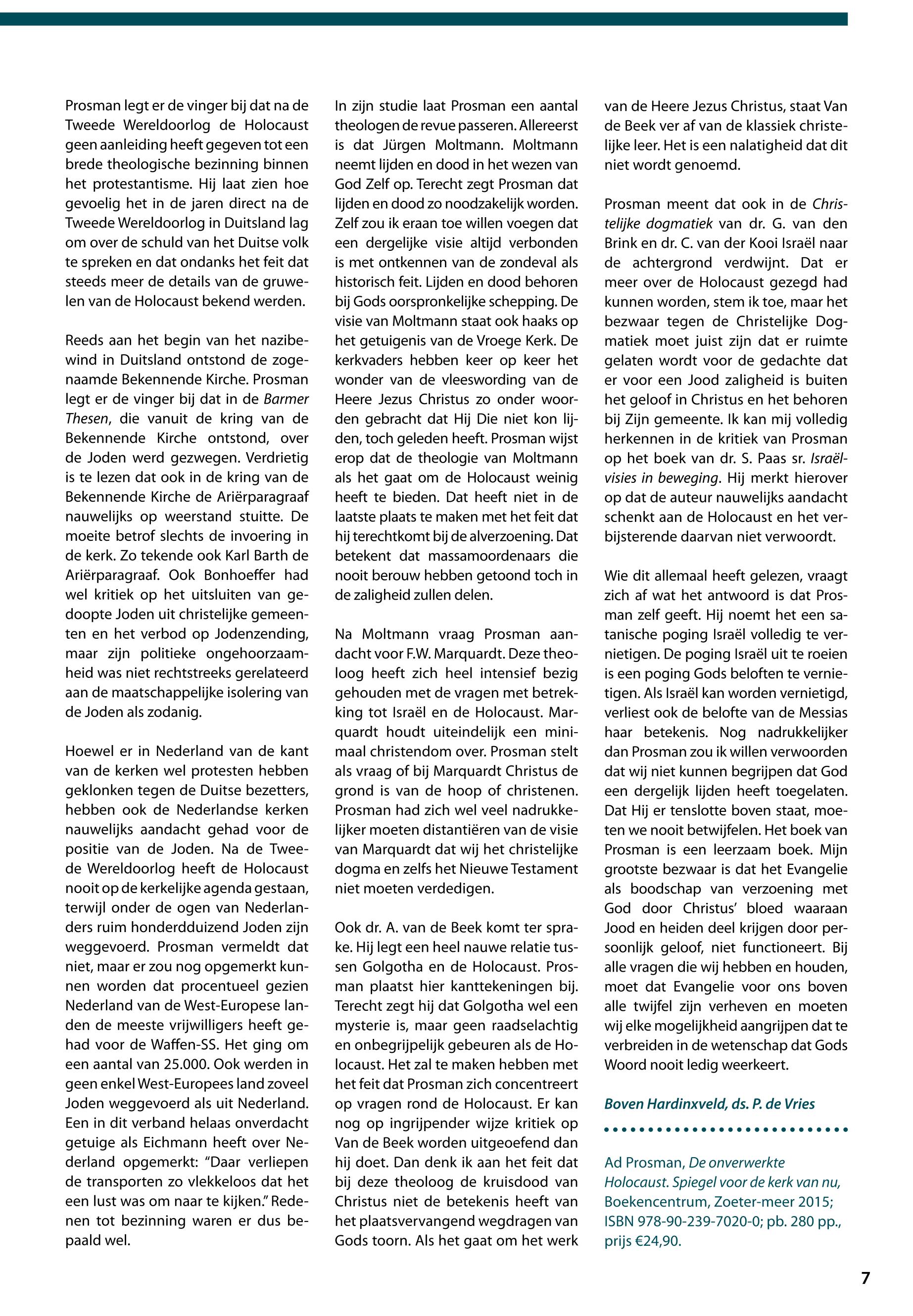 Prosman legt er de vinger bij dat na de Tweede Wereldoorlog de Holocaust geen aanleiding heeft gegeven tot een brede theologische bezinning binnen het protestantisme. Hij laat zien hoe gevoelig het in de jaren direct na de Tweede Wereldoorlog in Duitsland lag om over de schuld van het Duitse volk te spreken en dat ondanks het feit dat steeds meer de details van de gruwelen van de Holocaust bekend werden.

Reeds aan het begin van het nazibewind in Duitsland ontstond de zogenaamde Bekennende Kirche. Prosman legt er de vinger bij dat in de Barmer Thesen, die vanuit de kring van de Bekennende Kirche ontstond, over de Joden werd gezwegen. Verdrietig is te lezen dat ook in de kring van de Bekennende Kirche de Ariërparagraaf nauwelijks op weerstand stuitte. De moeite betrof slechts de invoering in de kerk. Zo tekende ook Karl Barth de Ariërparagraaf. Ook Bonhoeffer had wel kritiek op het uitsluiten van gedoopte Joden uit christelijke gemeenten en het verbod op Jodenzending, maar zijn politieke ongehoorzaamheid was niet rechtstreeks gerelateerd aan de maatschappelijke isolering van de Joden als zodanig.

Hoewel er in Nederland van de kant van de kerken wel protesten hebben geklonken tegen de Duitse bezetters, hebben ook de Nederlandse kerken nauwelijks aandacht gehad voor de positie van de Joden. Na de Tweede Wereldoorlog heeft de Holocaust nooit op de kerkelijke agenda gestaan, terwijl onder de ogen van Nederlanders ruim honderdduizend Joden zijn weggevoerd. Prosman vermeldt dat niet, maar er zou nog opgemerkt kunnen worden dat procentueel gezien Nederland van de West-Europese landen de meeste vrijwilligers heeft gehad voor de Waffen-SS. Het ging om een aantal van 25.000. Ook werden in geen enkel West-Europees land zoveel Joden weggevoerd als uit Nederland. Een in dit verband helaas onverdacht getuige als Eichmann heeft over Nederland opgemerkt: “Daar verliepen de transporten zo vlekkeloos dat het een lust was om naar te kijken.” Redenen tot bezinning waren er dus bepaald wel.

In zijn studie laat Prosman een aantal theologen de revue passeren. Allereerst is dat Jürgen Moltmann. Moltmann neemt lijden en dood in het wezen van God Zelf op. Terecht zegt Prosman dat lijden en dood zo noodzakelijk worden. Zelf zou ik eraan toe willen voegen dat een dergelijke visie altijd verbonden is met ontkennen van de zondeval als historisch feit. Lijden en dood behoren bij Gods oorspronkelijke schepping. De visie van Moltmann staat ook haaks op het getuigenis van de Vroege Kerk. De kerkvaders hebben keer op keer het wonder van de vleeswording van de Heere Jezus Christus zo onder woorden gebracht dat Hij Die niet kon lijden, toch geleden heeft. Prosman wijst erop dat de theologie van Moltmann als het gaat om de Holocaust weinig heeft te bieden. Dat heeft niet in de laatste plaats te maken met het feit dat hij terechtkomt bij de alverzoening. Dat betekent dat massamoordenaars die nooit berouw hebben getoond toch in de zaligheid zullen delen.

Na Moltmann vraag Prosman aandacht voor F.W. Marquardt. Deze theoloog heeft zich heel intensief bezig gehouden met de vragen met betrekking tot Israël en de Holocaust. Marquardt houdt uiteindelijk een minimaal christendom over. Prosman stelt als vraag of bij Marquardt Christus de grond is van de hoop of christenen. Prosman had zich wel veel nadrukkelijker moeten distantiëren van de visie van Marquardt dat wij het christelijke dogma en zelfs het Nieuwe Testament niet moeten verdedigen.

Ook dr. A. van de Beek komt ter sprake. Hij legt een heel nauwe relatie tussen Golgotha en de Holocaust. Prosman plaatst hier kanttekeningen bij. Terecht zegt hij dat Golgotha wel een mysterie is, maar geen raadselachtig en onbegrijpelijk gebeuren als de Holocaust. Het zal te maken hebben met het feit dat Prosman zich concentreert op vragen rond de Holocaust. Er kan nog op ingrijpender wijze kritiek op Van de Beek worden uitgeoefend dan hij doet. Dan denk ik aan het feit dat bij deze theoloog de kruisdood van Christus niet de betekenis heeft van het plaatsvervangend wegdragen van Gods toorn. Als het gaat om het werk van de Heere Jezus Christus, staat Van de Beek ver af van de klassiek christelijke leer. Het is een nalatigheid dat dit niet wordt genoemd.

Prosman meent dat ook in de Christelijke dogmatiek van dr. G. van den Brink en dr. C. van der Kooi Israël naar de achtergrond verdwijnt. Dat er meer over de Holocaust gezegd had kunnen worden, stem ik toe, maar het bezwaar tegen de Christelijke Dogmatiek moet juist zijn dat er ruimte gelaten wordt voor de gedachte dat er voor een Jood zaligheid is buiten het geloof in Christus en het behoren bij Zijn gemeente. Ik kan mij volledig herkennen in de kritiek van Prosman op het boek van dr. S. Paas sr. Israëlvisies in beweging. Hij merkt hierover op dat de auteur nauwelijks aandacht schenkt aan de Holocaust en het verbijsterende daarvan niet verwoordt.

Wie dit allemaal heeft gelezen, vraagt zich af wat het antwoord is dat Prosman zelf geeft. Hij noemt het een satanische poging Israël volledig te vernietigen. De poging Israël uit te roeien is een poging Gods beloften te vernietigen. Als Israël kan worden vernietigd, verliest ook de belofte van de Messias haar betekenis. Nog nadrukkelijker dan Prosman zou ik willen verwoorden dat wij niet kunnen begrijpen dat God een dergelijk lijden heeft toegelaten. Dat Hij er tenslotte boven staat, moeten we nooit betwijfelen. Het boek van Prosman is een leerzaam boek. Mijn grootste bezwaar is dat het Evangelie als boodschap van verzoening met God door Christus’ bloed waaraan Jood en heiden deel krijgen door persoonlijk geloof, niet functioneert. Bij alle vragen die wij hebben en houden, moet dat Evangelie voor ons boven alle twijfel zijn verheven en moeten wij elke mogelijkheid aangrijpen dat te verbreiden in de wetenschap dat Gods Woord nooit ledig weerkeert.

Boven Hardinxveld, ds. P. de Vries

Ad Prosman, De onverwerkte Holocaust. Spiegel voor de kerk van nu, Boekencentrum, Zoeter-meer 2015; ISBN 978-90-239-7020-0; pb. 280 pp., prijs €24,90.

7